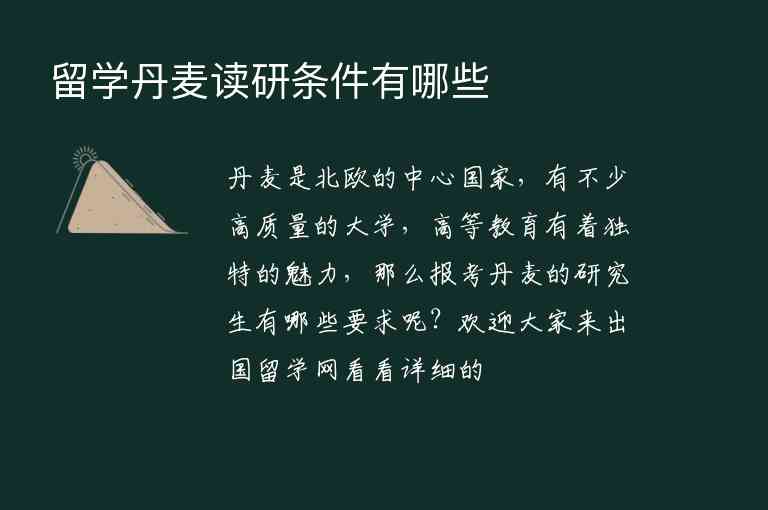 留学丹麦读研条件有哪些

丹麦是北欧的中心国家，有不少高质量的大学，高等教育有着独特的魅力，那么报考丹麦的研究生有哪些要求呢？欢迎大家来出国留学网看看详细的